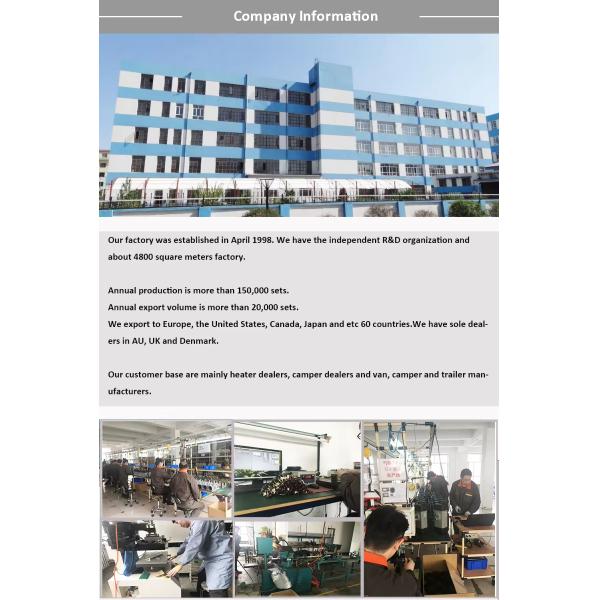 Company Information

Our factory was established in April 1998. We have the independent R&D organization and about 4800 square meters factory.

Annual production is more than 150,000 sets.
Annual export volume is more than 20,000 sets.
We export to Europe, the United States, Canada, Japan and etc 60 countries.We have sole dealers in AU, UK and Denmark.

Our customer base are mainly heater dealers, camper dealers and van, camper and trailer manufacturers.